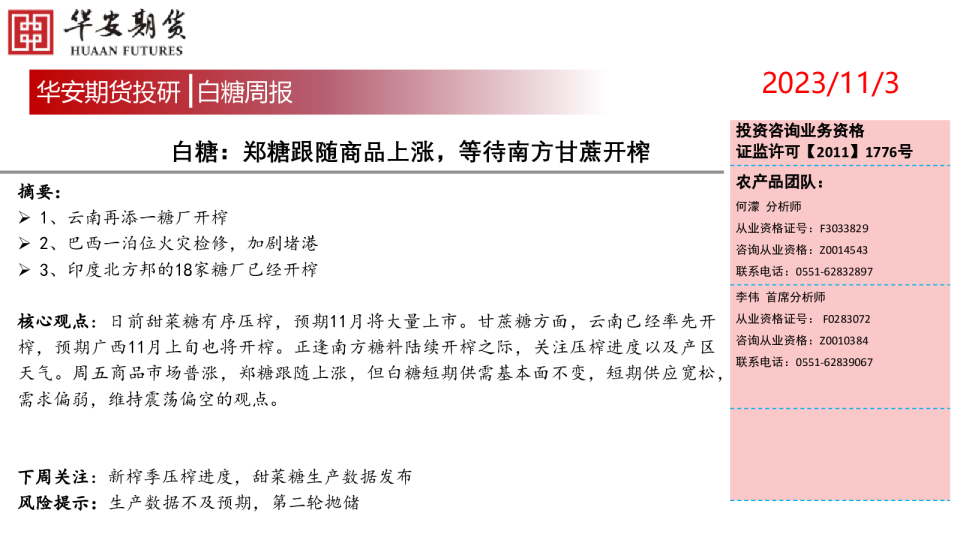 华安期货
HUAAN FUTURES

华安期货投研 | 白糖周报

2023/11/3

白糖：郑糖跟随商品上涨，等待南方甘蔗开榨

摘要：
➢ 1、云南再添一糖厂开榨
➢ 2、巴西一泊位火灾检修，加剧堵港
➢ 3、印度北方邦的18家糖厂已经开榨

核心观点：日前甜菜糖有序压榨，预期11月将大量上市。甘蔗糖方面，云南已经率先开榨，预期广西11月上旬也将开榨。正逢南方糖料陆续开榨之际，关注压榨进度以及产区天气。周五商品市场普涨，郑糖跟随上涨，但白糖短期供需基本面不变，短期供应宽松，需求偏弱，维持震荡偏空的观点。

下周关注：新榨季压榨进度，甜菜糖生产数据发布
风险提示：生产数据不及预期，第二轮抛储

投资咨询业务资格
证监许可【2011】1776号

农产品团队：
何濛 分析师
从业资格证号：F3033829
咨询从业资格：Z0014543
联系电话：0551-62832897

李伟 首席分析师
从业资格证号：F0283072
咨询从业资格：Z0010384
联系电话：0551-62839067